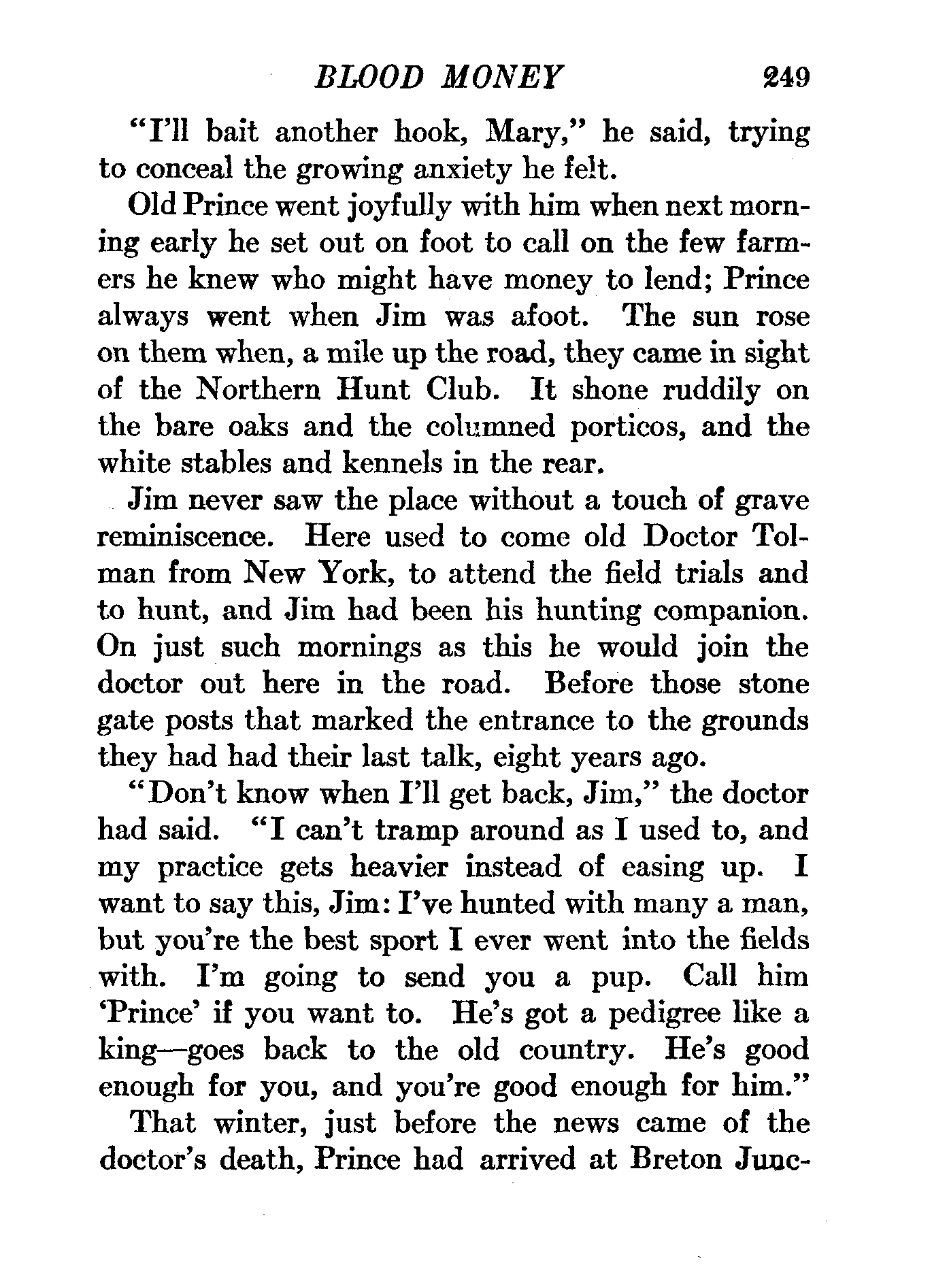 BLOOD MONEY 249

"I'll bait another hook, Mary," he said, trying to conceal the growing anxiety he felt.

Old Prince went joyfully with him when next morning early he set out on foot to call on the few farmers he knew who might have money to lend; Prince always went when Jim was afoot. The sun rose on them when, a mile up the road, they came in sight of the Northern Hunt Club. It shone ruddily on the bare oaks and the columned porticos, and the white stables and kennels in the rear.

Jim never saw the place without a touch of grave reminiscence. Here used to come old Doctor Tolman from New York, to attend the field trials and to hunt, and Jim had been his hunting companion. On just such mornings as this he would join the doctor out here in the road. Before those stone gate posts that marked the entrance to the grounds they had had their last talk, eight years ago.

"Don't know when I'll get back, Jim," the doctor had said. "I can't tramp around as I used to, and my practice gets heavier instead of easing up. I want to say this, Jim: I've hunted with many a man, but you're the best sport I ever went into the fields with. I'm going to send you a pup. Call him 'Prince' if you want to. He's got a pedigree like a king—goes back to the old country. He's good enough for you, and you're good enough for him."

That winter, just before the news came of the doctor's death, Prince had arrived at Breton Junc-